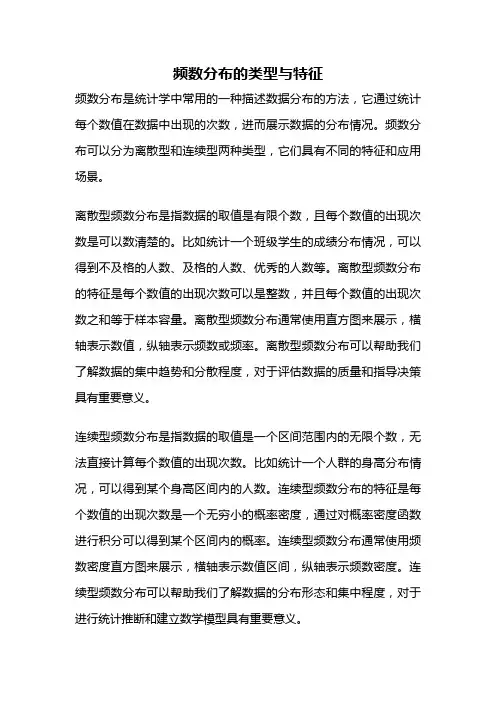 频数分布的类型与特征

频数分布是统计学中常用的一种描述数据分布的方法，它通过统计每个数值在数据中出现的次数，进而展示数据的分布情况。频数分布可以分为离散型和连续型两种类型，它们具有不同的特征和应用场景。

离散型频数分布是指数据的取值是有限个数，且每个数值的出现次数是可以数清楚的。比如统计一个班级学生的成绩分布情况，可以得到不及格的人数、及格的人数、优秀的人数等。离散型频数分布的特征是每个数值的出现次数可以是整数，并且每个数值的出现次数之和等于样本容量。离散型频数分布通常使用直方图来展示，横轴表示数值，纵轴表示频数或频率。离散型频数分布可以帮助我们了解数据的集中趋势和分散程度，对于评估数据的质量和指导决策具有重要意义。

连续型频数分布是指数据的取值是一个区间范围内的无限个数，无法直接计算每个数值的出现次数。比如统计一个人群的身高分布情况，可以得到某个身高区间内的人数。连续型频数分布的特征是每个数值的出现次数是一个无穷小的概率密度，通过对概率密度函数进行积分可以得到某个区间内的概率。连续型频数分布通常使用频数密度直方图来展示，横轴表示数值区间，纵轴表示频数密度。连续型频数分布可以帮助我们了解数据的分布形态和集中程度，对于进行统计推断和建立数学模型具有重要意义。